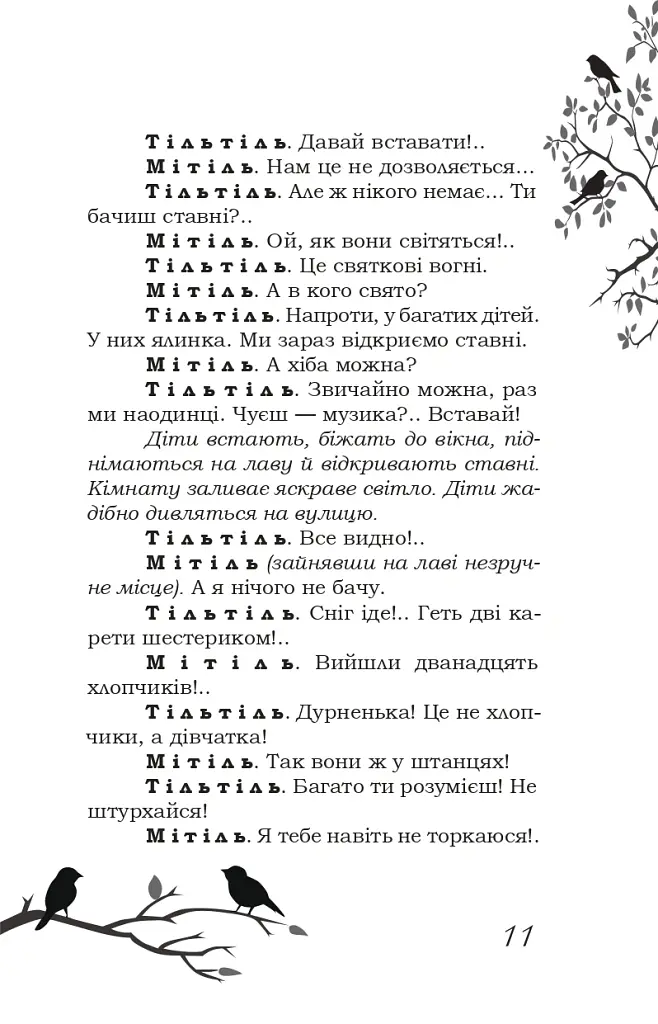 Тільтіль. Давай вставати!..

Мітіль. Нам це не дозволяється...

Тільтіль. Але ж нікого немає... Ти бачиш ставні?..

Мітіль. Ой, як вони світяться!..

Тільтіль. Це святкові вогні.

Мітіль. А в кого свято?

Тільтіль. Напроти, у багатих дітей. У них ялинка. Ми зараз відкриємо ставні.

Мітіль. А хіба можна?

Тільтіль. Звичайно можна, раз ми наодинці. Чуєш — музика?.. Вставай!

Діти встають, біжать до вікна, піднімаються на лаву й відкривають ставні. Кімнату заливає яскраве світло. Діти жадібно дивляться на вулицю.

Тільтіль. Все видно!..

Мітіль (зайнявши на лаві незручне місце). А я нічого не бачу.

Тільтіль. Сніг іде!.. Геть дві карети шестериком!..

Мітіль. Вийшли дванадцять хлопчиків!..

Тільтіль. Дурненька! Це не хлопчики, а дівчатка!

Мітіль. Так вони ж у штанцях!

Тільтіль. Багато ти розумієш! Не штурхайся!

Мітіль. Я тебе навіть не торкаюся!.

11